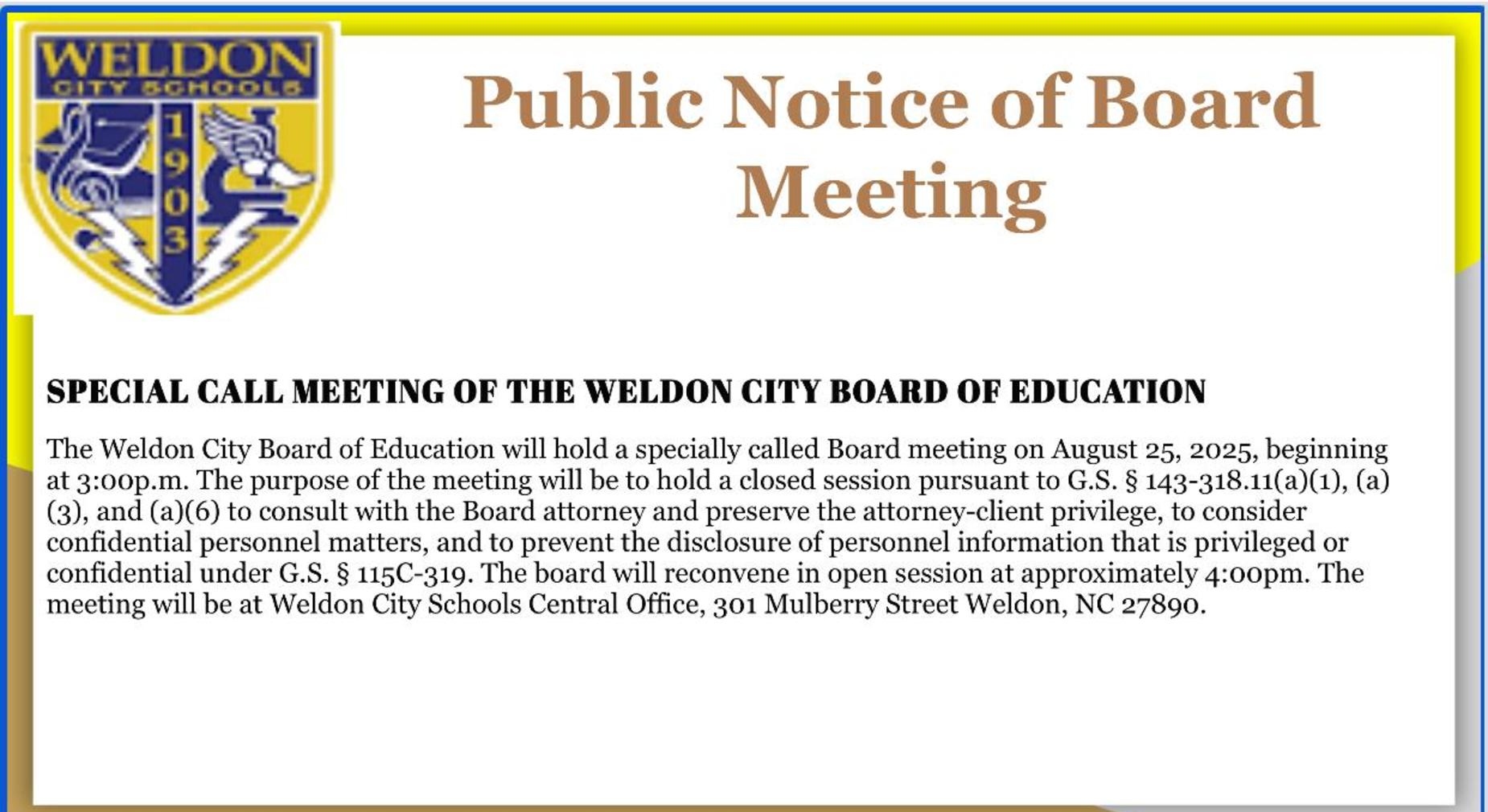 WELDON
CITY SCHOOLS
1903

Public Notice of Board Meeting

SPECIAL CALL MEETING OF THE WELDON CITY BOARD OF EDUCATION

The Weldon City Board of Education will hold a specially called Board meeting on August 25, 2025, beginning at 3:00p.m. The purpose of the meeting will be to hold a closed session pursuant to G.S. § 143-318.11(a)(1), (a)(3), and (a)(6) to consult with the Board attorney and preserve the attorney-client privilege, to consider confidential personnel matters, and to prevent the disclosure of personnel information that is privileged or confidential under G.S. § 115C-319. The board will reconvene in open session at approximately 4:00pm. The meeting will be at Weldon City Schools Central Office, 301 Mulberry Street Weldon, NC 27890.